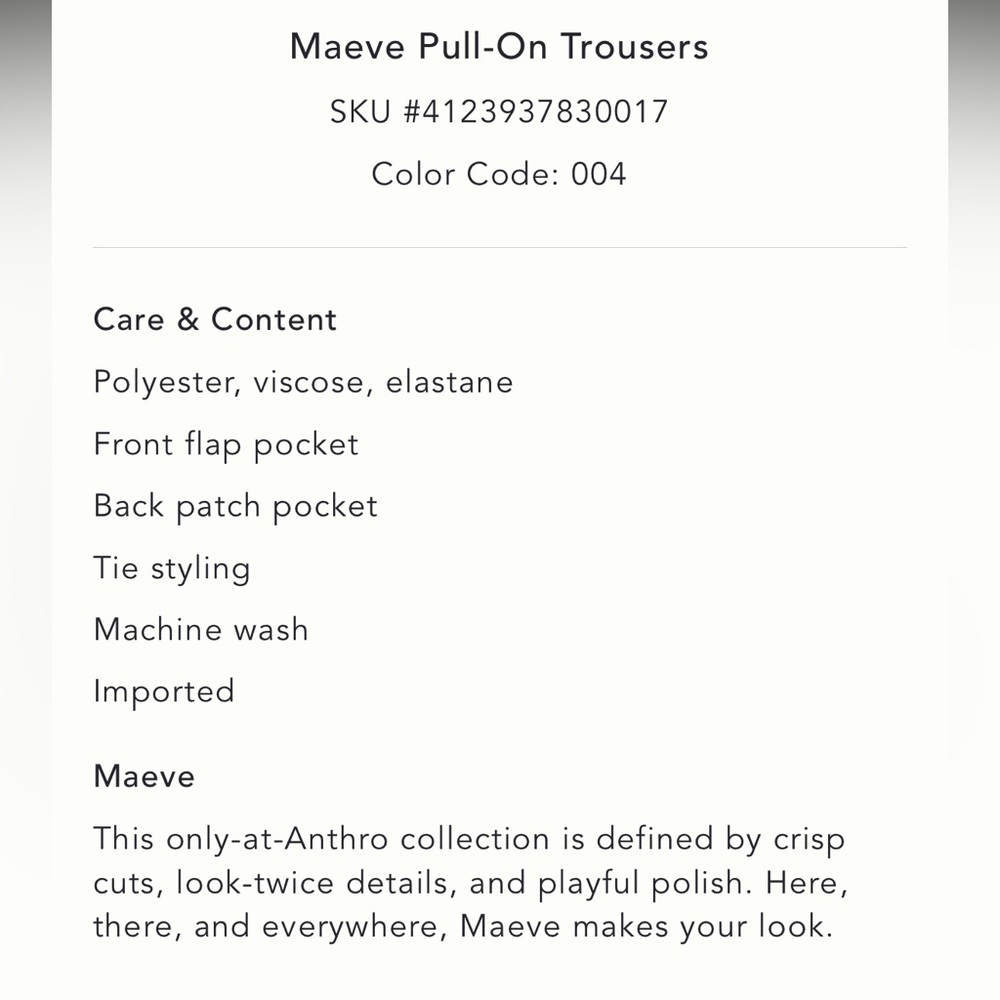 Maeve Pull-On Trousers

SKU #4123937830017

Color Code: 004

Care & Content

Polyester, viscose, elastane

Front flap pocket

Back patch pocket

Tie styling

Machine wash

Imported

Maeve

This only-at-Anthro collection is defined by crisp cuts, look-twice details, and playful polish. Here, there, and everywhere, Maeve makes your look.